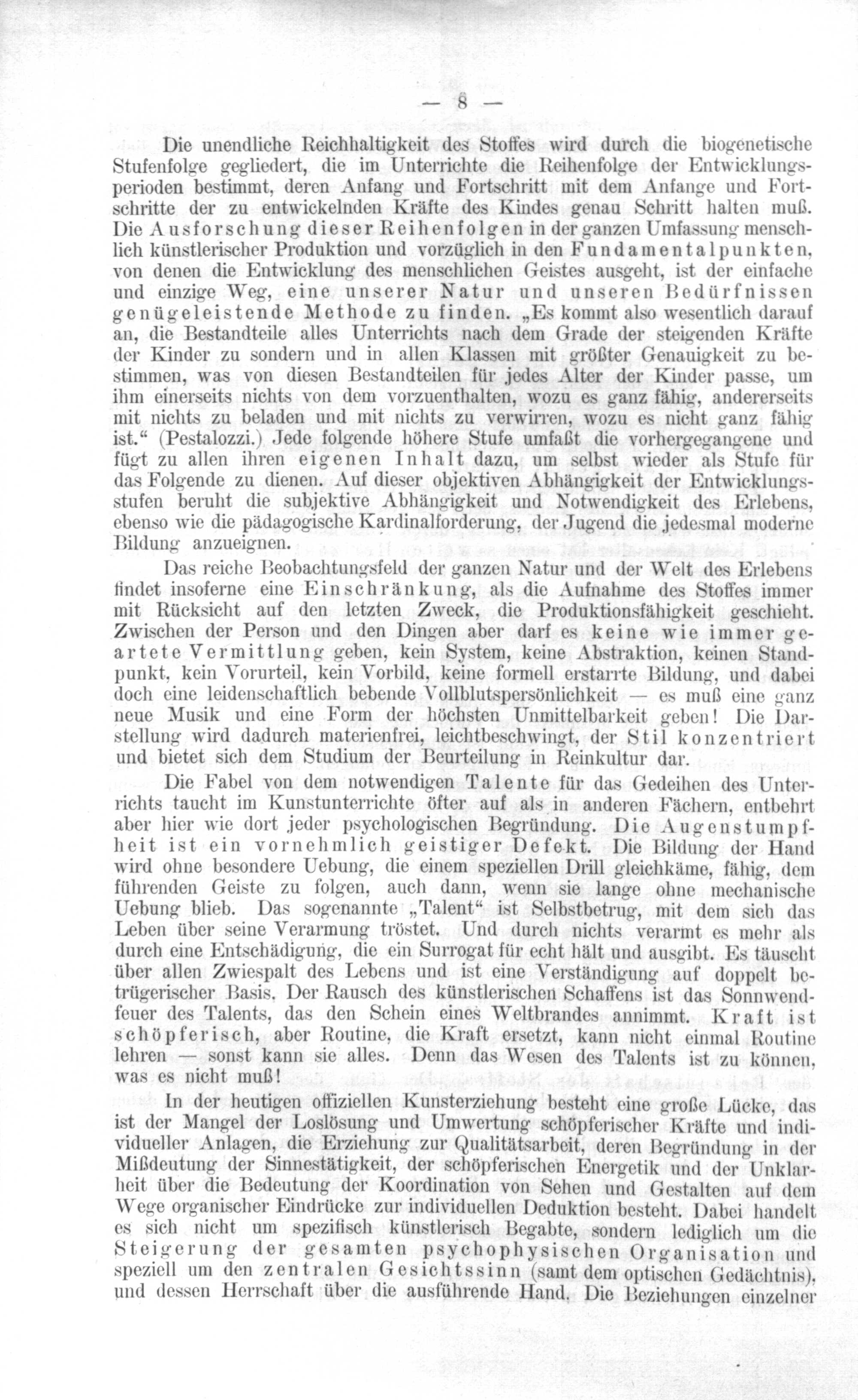 — 8 —

Die unendliche Reichhaltigkeit des Stoffes wird durch die biogenetische Stufenfolge gegliedert, die im Unterrichte die Reihenfolge der Entwicklungsperioden bestimmt, deren Anfang und Fortschritt mit dem Anfange und Fortschritte der zu entwickelnden Kräfte des Kindes genau Schritt halten muß. Die Ausforschung dieser Reihenfolgen in der ganzen Umfassung menschlich künstlerischer Produktion und vorzüglich in den Fundamentalpunkten, von denen die Entwicklung des menschlichen Geistes ausgeht, ist der einfache und einzige Weg, eine unserer Natur und unseren Bedürfnissen genügeleistende Methode zu finden. „Es kommt also wesentlich darauf an, die Bestandteile alles Unterrichts nach dem Grade der steigenden Kräfte der Kinder zu sondern und in allen Klassen mit größter Genauigkeit zu bestimmen, was von diesen Bestandteilen für jedes Alter der Kinder passe, um ihm einerseits nichts von dem vorzuenthalten, wozu es ganz fähig, andererseits mit nichts zu beladen und mit nichts zu verwirren, wozu es nicht ganz fähig ist.“ (Pestalozzi.) Jede folgende höhere Stufe umfaßt die vorhergegangene und fügt zu allen ihren eigenen Inhalt dazu, um selbst wieder als Stufe für das Folgende zu dienen. Auf dieser objektiven Abhängigkeit der Entwicklungsstufen beruht die subjektive Abhängigkeit und Notwendigkeit des Erlebens, ebenso wie die pädagogische Kardinalforderung, der Jugend die jedesmal moderne Bildung anzueignen.

Das reiche Beobachtungsfeld der ganzen Natur und der Welt des Erlebens findet insoferne eine Einschränkung, als die Aufnahme des Stoffes immer mit Rücksicht auf den letzten Zweck, die Produktionsfähigkeit geschieht. Zwischen der Person und den Dingen aber darf es keine wie immer geartete Vermittlung geben, kein System, keine Abstraktion, keinen Standpunkt, kein Vorurteil, kein Vorbild, keine formell erstarrte Bildung, und dabei doch eine leidenschaftlich bebende Vollblutspersönlichkeit — es muß eine ganz neue Musik und eine Form der höchsten Unmittelbarkeit geben! Die Darstellung wird dadurch materienfrei, leichtbeschwingt, der Stil konzentriert und bietet sich dem Studium der Beurteilung in Reinkultur dar.

Die Fabel von dem notwendigen Talente für das Gedeihen des Unterrichts taucht im Kunstunterrichte öfter auf als in anderen Fächern, entbehrt aber hier wie dort jeder psychologischen Begründung. Die Augenstumpfheit ist ein vornehmlich geistiger Defekt. Die Bildung der Hand wird ohne besondere Uebung, die einem speziellen Drill gleichkäme, fähig, dem führenden Geiste zu folgen, auch dann, wenn sie lange ohne mechanische Uebung blieb. Das sogenannte „Talent“ ist Selbstbetrug, mit dem sich das Leben über seine Verarmung tröstet. Und durch nichts verarmt es mehr als durch eine Entschädigung, die ein Surrogat für echt hält und ausgibt. Es täuscht über allen Zwiespalt des Lebens und ist eine Verständigung auf doppelt betrügerischer Basis. Der Rausch des künstlerischen Schaffens ist das Sonnwendfeuer des Talents, das den Schein eines Weltbrandes annimmt. Kraft ist schöpferisch, aber Routine, die Kraft ersetzt, kann nicht einmal Routine lehren — sonst kann sie alles. Denn das Wesen des Talents ist zu können, was es nicht muß!

In der heutigen offiziellen Kunsterziehung besteht eine große Lücke, das ist der Mangel der Loslösung und Umwertung schöpferischer Kräfte und individueller Anlagen, die Erziehung zur Qualitätsarbeit, deren Begründung in der Mißdeutung der Sinnestätigkeit, der schöpferischen Energetik und der Unklarheit über die Bedeutung der Koordination von Sehen und Gestalten auf dem Wege organischer Eindrücke zur individuellen Deduktion besteht. Dabei handelt es sich nicht um spezifisch künstlerisch Begabte, sondern lediglich um die Steigerung der gesamten psychophysischen Organisation und speziell um den zentralen Gesichtssinn (samt dem optischen Gedächtnis), und dessen Herrschaft über die ausführende Hand. Die Beziehungen einzelner